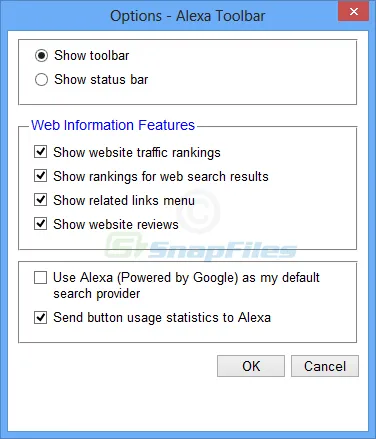 Options - Alexa Toolbar

Show toolbar
Show status bar

Web Information Features
Show website traffic rankings
Show rankings for web search results
Show related links menu
Show website reviews

©
SnapFiles

Use Alexa (Powered by Google) as my default search provider
Send button usage statistics to Alexa

OK
Cancel